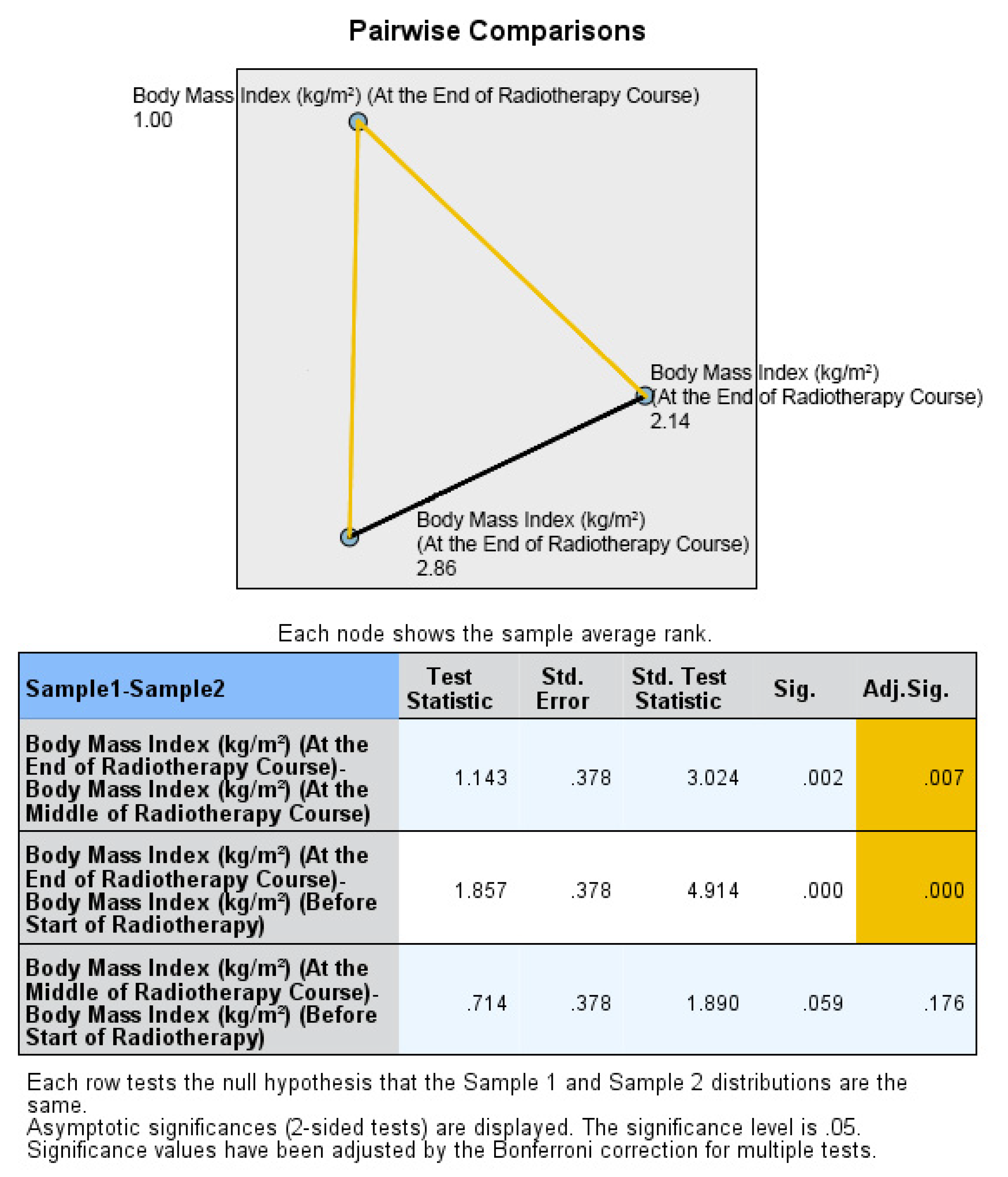 Pairwise Comparisons

Body Mass Index (kg/m²) (At the End of Radiotherapy Course)
1.00

Body Mass Index (kg/m²)
(At the End of Radiotherapy Course)
2.14

Body Mass Index (kg/m²)
(At the End of Radiotherapy Course)
2.86

Each node shows the sample average rank.

| Sample1-Sample2 | Test Statistic | Std. Error | Std. Test Statistic | Sig. | Adj.Sig. |
|---|---|---|---|---|---|
| Body Mass Index (kg/m²) (At the End of Radiotherapy Course)-Body Mass Index (kg/m²) (At the Middle of Radiotherapy Course) | 1.143 | .378 | 3.024 | .002 | .007 |
| Body Mass Index (kg/m²) (At the End of Radiotherapy Course)-Body Mass Index (kg/m²) (Before Start of Radiotherapy) | 1.857 | .378 | 4.914 | .000 | .000 |
| Body Mass Index (kg/m²) (At the Middle of Radiotherapy Course)-Body Mass Index (kg/m²) (Before Start of Radiotherapy) | .714 | .378 | 1.890 | .059 | .176 |

Each row tests the null hypothesis that the Sample 1 and Sample 2 distributions are the same.
Asymptotic significances (2-sided tests) are displayed. The significance level is .05.
Significance values have been adjusted by the Bonferroni correction for multiple tests.